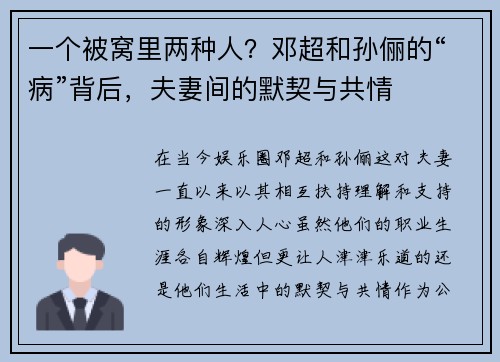 一个被窝里两种人？邓超和孙俪的“病”背后，夫妻间的默契与共情

在当今娱乐圈邓超和孙俪这对夫妻一直以来以其相互扶持理解和支持的形象深入人心虽然他们的职业生涯各自辉煌但更让人津津乐道的还是他们生活中的默契与共情作为公